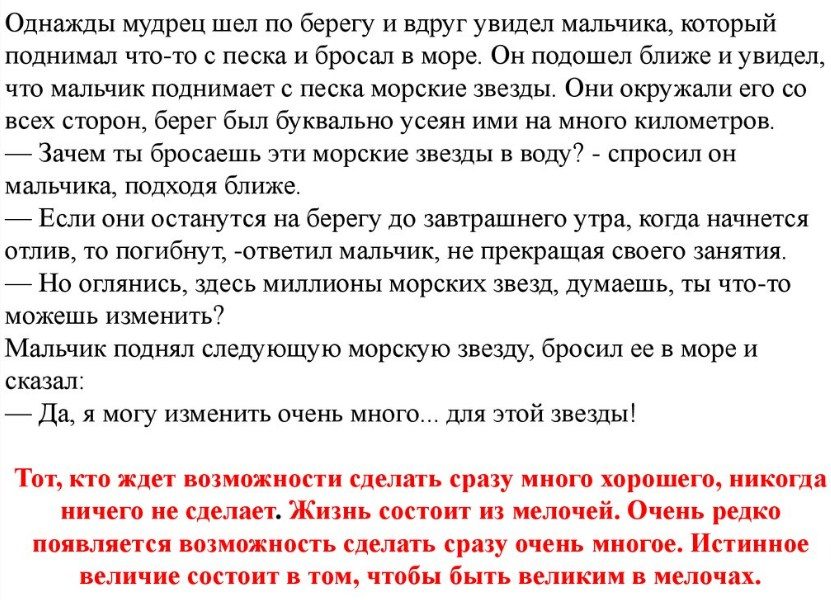 Однажды мудрец шел по берегу и вдруг увидел мальчика, который поднимал что-то с песка и бросал в море. Он подошел ближе и увидел, что мальчик поднимает с песка морские звезды. Они окружали его со всех сторон, берег был буквально усеян ими на много километров.
— Зачем ты бросаешь эти морские звезды в воду? - спросил он мальчика, подходя ближе.
— Если они останутся на берегу до завтрашнего утра, когда начнется отлив, то погибнут, -ответил мальчик, не прекращая своего занятия.
— Но оглянись, здесь миллионы морских звезд, думаешь, ты что-то можешь изменить?
Мальчик поднял следующую морскую звезду, бросил ее в море и сказал:
— Да, я могу изменить очень много... для этой звезды!

Тот, кто ждет возможности сделать сразу много хорошего, никогда ничего не сделает. Жизнь состоит из мелочей. Очень редко появляется возможность сделать сразу очень многое. Истинное величие состоит в том, чтобы быть великим в мелочах.